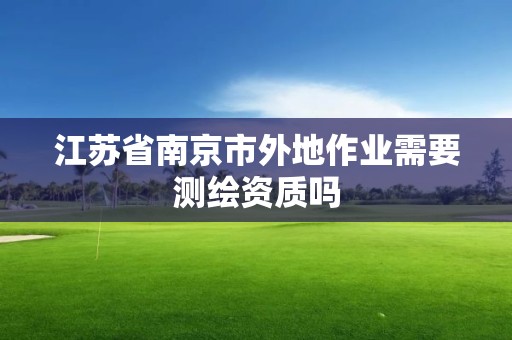 江苏省南京市外地作业需要测绘资质吗